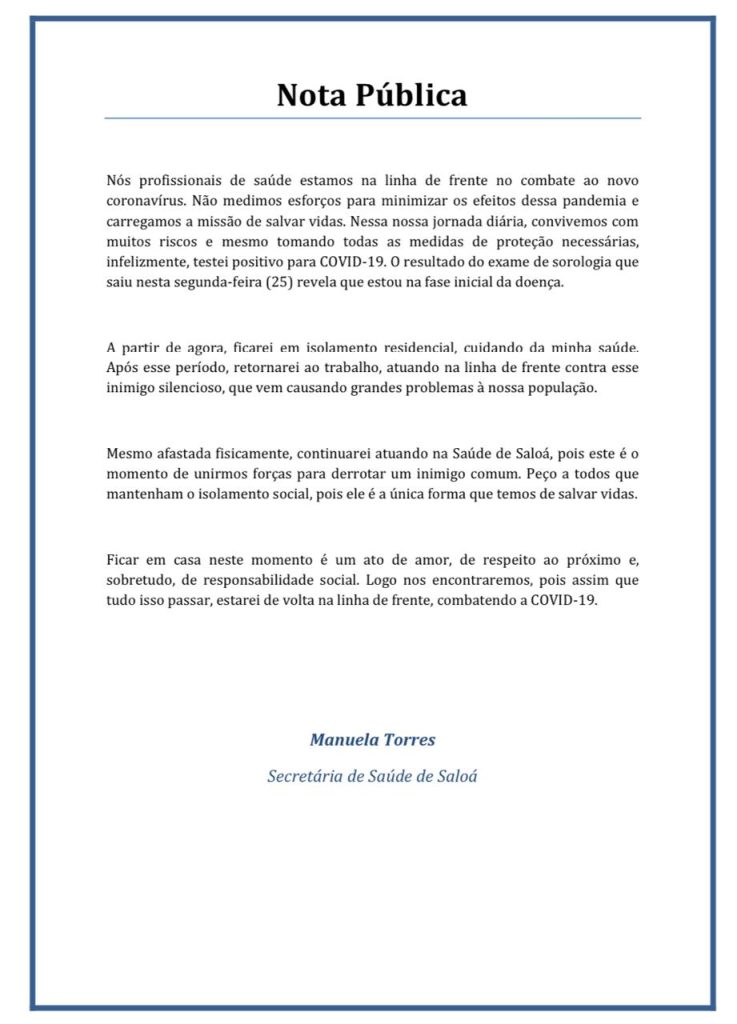 Nota Pública

Nós profissionais de saúde estamos na linha de frente no combate ao novo coronavírus. Não medimos esforços para minimizar os efeitos dessa pandemia e carregamos a missão de salvar vidas. Nessa nossa jornada diária, convivemos com muitos riscos e mesmo tomando todas as medidas de proteção necessárias, infelizmente, testei positivo para COVID-19. O resultado do exame de sorologia que saiu nesta segunda-feira (25) revela que estou na fase inicial da doença.

A partir de agora, ficarei em isolamento residencial, cuidando da minha saúde. Após esse período, retornarei ao trabalho, atuando na linha de frente contra esse inimigo silencioso, que vem causando grandes problemas à nossa população.

Mesmo afastada fisicamente, continuarei atuando na Saúde de Saloá, pois este é o momento de unirmos forças para derrotar um inimigo comum. Peço a todos que mantenham o isolamento social, pois ele é a única forma que temos de salvar vidas.

Ficar em casa neste momento é um ato de amor, de respeito ao próximo e, sobretudo, de responsabilidade social. Logo nos encontraremos, pois assim que tudo isso passar, estarei de volta na linha de frente, combatendo a COVID-19.

Manuela Torres

Secretária de Saúde de Saloá